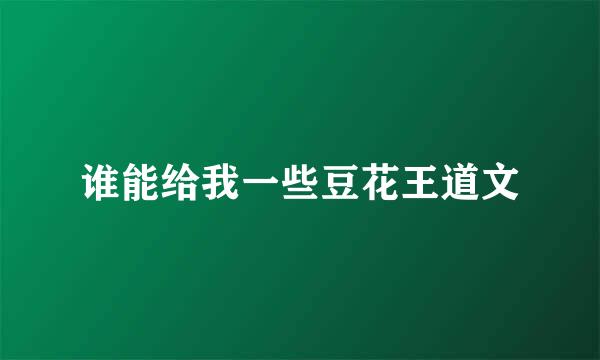 谁能给我一些豆花王道文